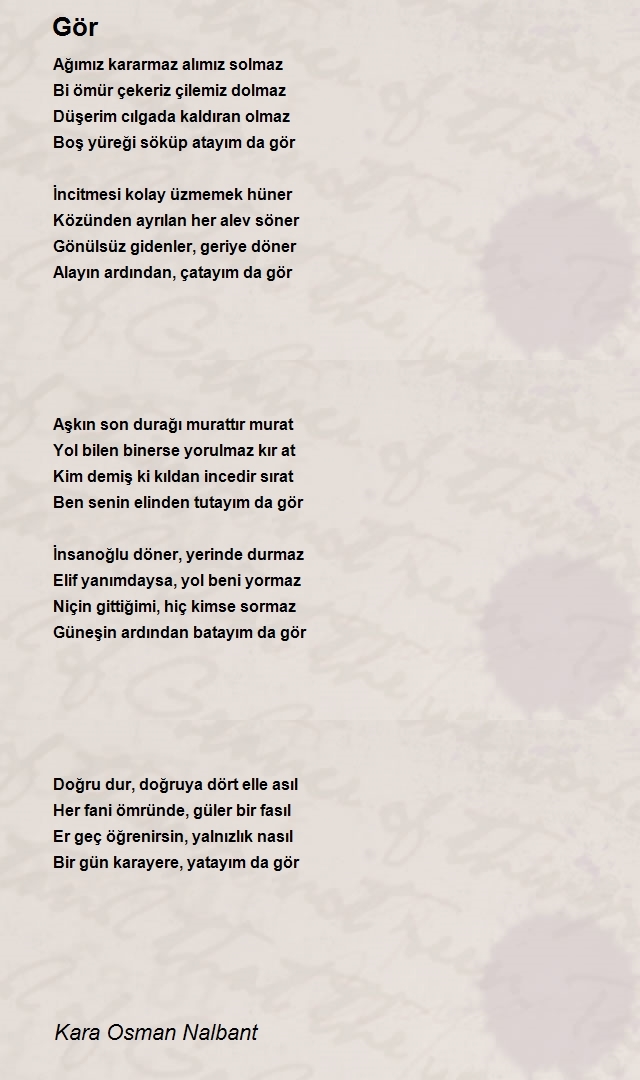 Gör

Ağımız kararmaz alımız solmaz
Bi ömür çekeriz çilemiz dolmaz
Düşerim cılgada kaldıran olmaz
Boş yüreği söküp atayım da gör

İncitmesi kolay üzmemek hüner
Közünden ayrılan her alev söner
Gönülsüz gidenler, geriye döner
Alayın ardından, çatayım da gör

Aşkın son durağı murattır murat
Yol bilen binerse yorulmaz kır at
Kim demiş ki kıldan incedir sırat
Ben senin elinden tutayım da gör

İnsanoğlu döner, yerinde durmaz
Elif yanımdaysa, yol beni yormaz
Niçin gittiğimi, hiç kimse sormaz
Güneşin ardından batayım da gör

Doğru dur, doğruya dört elle asıl
Her fani ömründe, güler bir fasıl
Er geç öğrenirsin, yalnızlık nasıl
Bir gün karayere, yatayım da gör

Kara Osman Nalbant